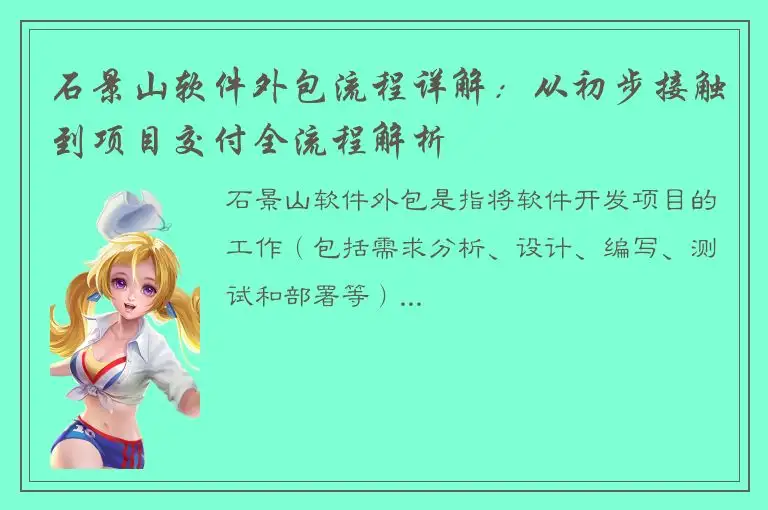 石景山软件外包流程详解：从初步接触到项目交付全流程解析

石景山软件外包是指将软件开发项目的工作（包括需求分析、设计、编写、测试和部署等）...